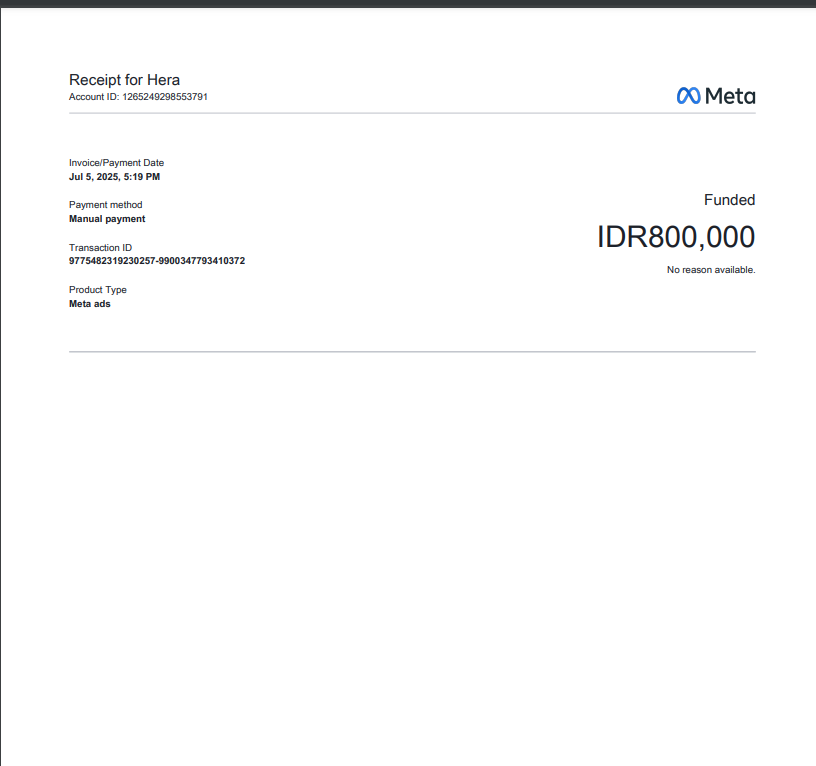 Receipt for Hera
Account ID: 1265249298553791

Meta

Invoice/Payment Date
Jul 5, 2025, 5:19 PM

Payment method
Manual payment

Transaction ID
9775482319230257-9900347793410372

Product Type
Meta ads

Funded

IDR800,000

No reason available.